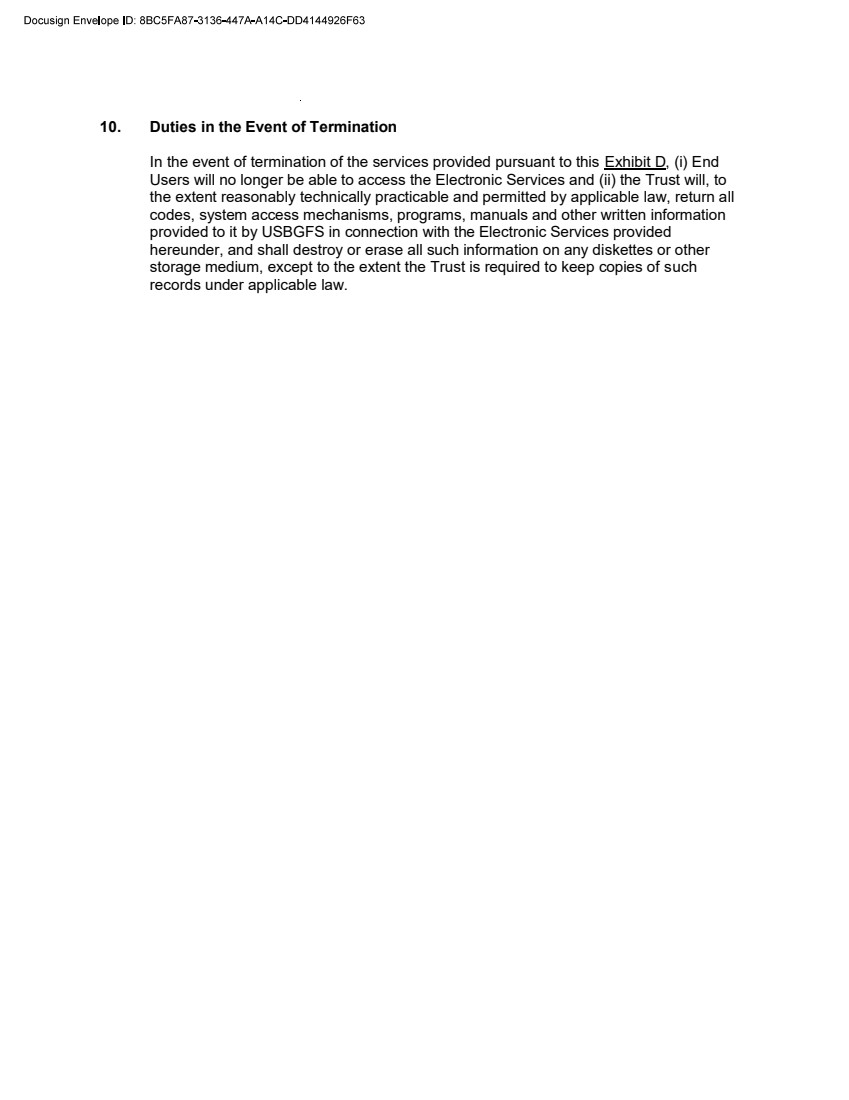 Docusign Envelope ID: 8BC5FA87-3136-447A-A14C-DD4144926F63

10. Duties in the Event of Termination

In the event of termination of the services provided pursuant to this Exhibit D, (i) End Users will no longer be able to access the Electronic Services and (ii) the Trust will, to the extent reasonably technically practicable and permitted by applicable law, return all codes, system access mechanisms, programs, manuals and other written information provided to it by USBGFS in connection with the Electronic Services provided hereunder, and shall destroy or erase all such information on any diskettes or other storage medium, except to the extent the Trust is required to keep copies of such records under applicable law.